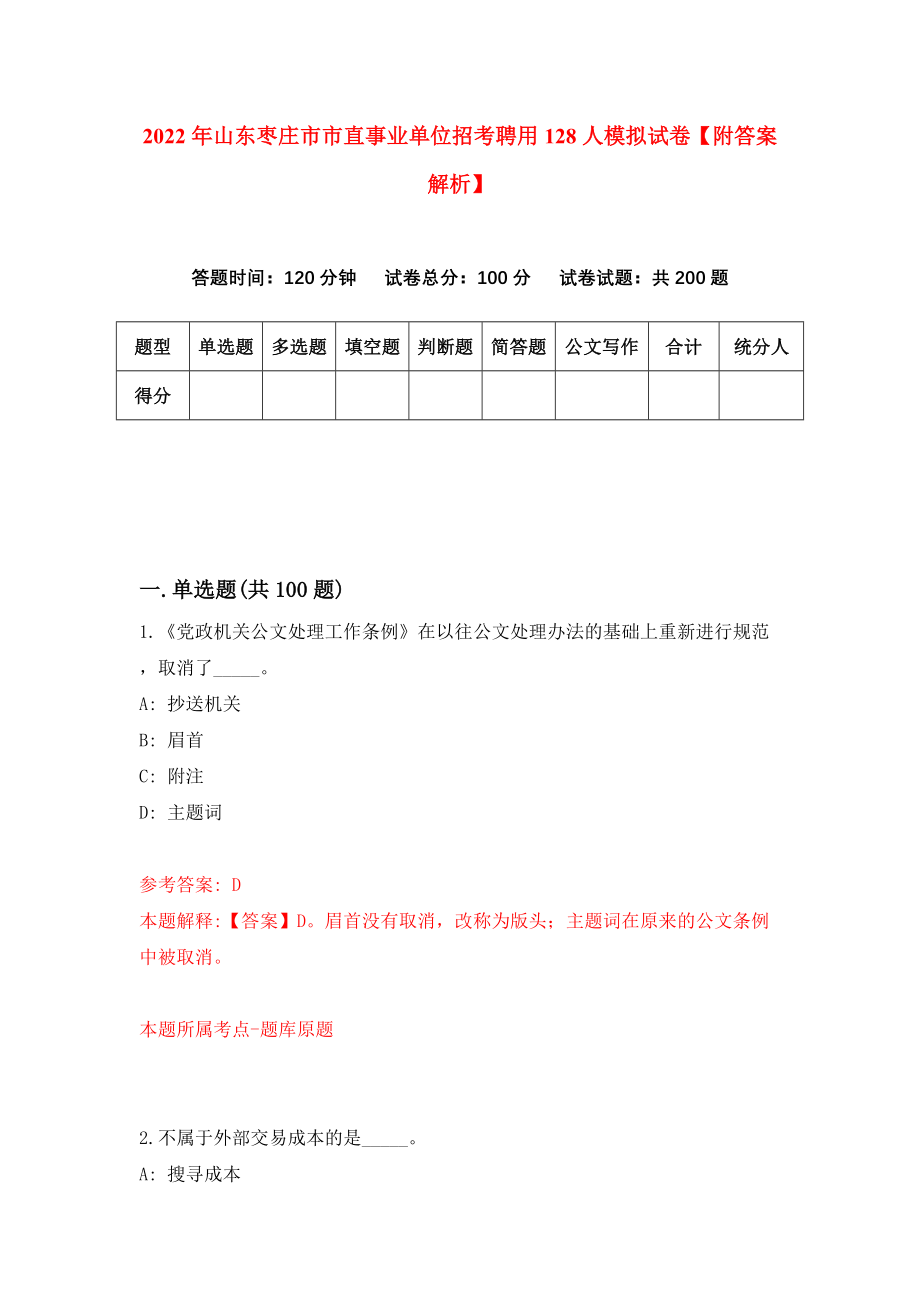 2022 年山东枣庄市市直事业单位招考聘用 128 人模拟试卷【附答案解析】

答题时间：120 分钟　试卷总分：100 分　试卷试题：共 200 题

| 题型 | 单选题 | 多选题 | 填空题 | 判断题 | 简答题 | 公文写作 | 合计 | 统分人 |
|---|---|---|---|---|---|---|---|---|
| 得分 | | | | | | | | |

一. 单选题(共 100 题)

1.《党政机关公文处理工作条例》在以往公文处理办法的基础上重新进行规范，取消了_____。

A: 抄送机关

B: 眉首

C: 附注

D: 主题词

参考答案: D

本题解释:【答案】D。眉首没有取消，改称为版头；主题词在原来的公文条例中被取消。

本题所属考点-题库原题

2.不属于外部交易成本的是_____。

A: 搜寻成本